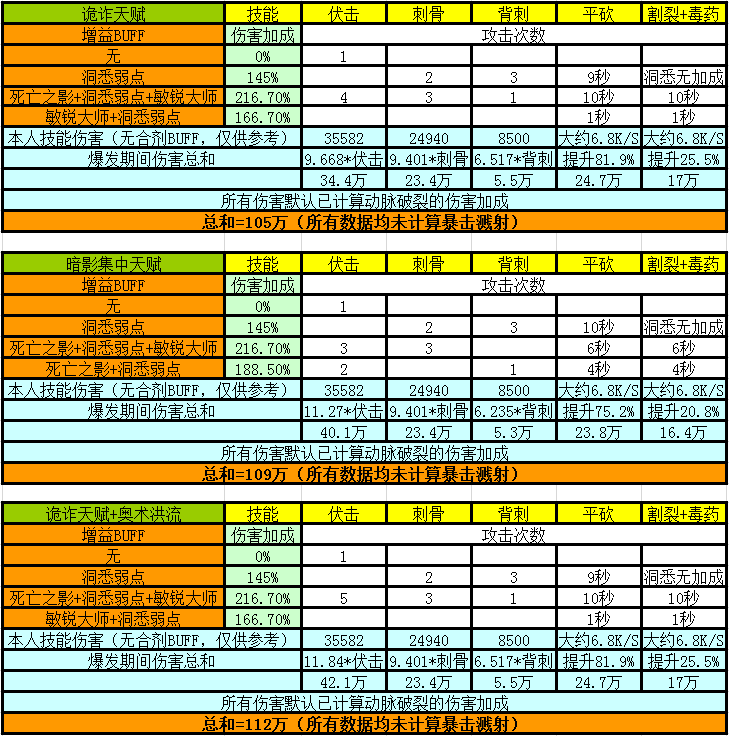 | 诡诈天赋 | 技能 | 伏击 | 刺骨 | 背刺 | 平砍 | 割裂+毒药 |
|---|---|---|---|---|---|---|
| 增益BUFF | 伤害加成 | 攻击次数 | | | | |
| 无 | 0% | 1 | | | | |
| 洞悉弱点 | 145% | | 2 | 3 | 9秒 | 洞悉无加成 |
| 死亡之影+洞悉弱点+敏锐大师 | 216.70% | 4 | 3 | 1 | 10秒 | 10秒 |
| 敏锐大师+洞悉弱点 | 166.70% | | | | 1秒 | 1秒 |
| 本人技能伤害（无合剂BUFF，仅供参考） | | 35582 | 24940 | 8500 | 大约6.8K/S | 大约6.8K/S |
| 爆发期间伤害总和 | | 9.668*伏击 | 9.401*刺骨 | 6.517*背刺 | 提升81.9% | 提升25.5% |
| | | 34.4万 | 23.4万 | 5.5万 | 24.7万 | 17万 |
| 所有伤害默认已计算动脉破裂的伤害加成 | | | | | | |
| 总和=105万（所有数据均未计算暴击溅射） | | | | | | |

| 暗影集中天赋 | 技能 | 伏击 | 刺骨 | 背刺 | 平砍 | 割裂+毒药 |
|---|---|---|---|---|---|---|
| 增益BUFF | 伤害加成 | 攻击次数 | | | | |
| 无 | 0% | 1 | | | | |
| 洞悉弱点 | 145% | | 2 | 3 | 10秒 | 洞悉无加成 |
| 死亡之影+洞悉弱点+敏锐大师 | 216.70% | 3 | 3 | | 6秒 | 6秒 |
| 死亡之影+洞悉弱点 | 188.50% | 2 | | 1 | 4秒 | 4秒 |
| 本人技能伤害（无合剂BUFF，仅供参考） | | 35582 | 24940 | 8500 | 大约6.8K/S | 大约6.8K/S |
| 爆发期间伤害总和 | | 11.27*伏击 | 9.401*刺骨 | 6.235*背刺 | 提升75.2% | 提升20.8% |
| | | 40.1万 | 23.4万 | 5.3万 | 23.8万 | 16.4万 |
| 所有伤害默认已计算动脉破裂的伤害加成 | | | | | | |
| 总和=109万（所有数据均未计算暴击溅射） | | | | | | |

| 诡诈天赋+奥术洪流 | 技能 | 伏击 | 刺骨 | 背刺 | 平砍 | 割裂+毒药 |
|---|---|---|---|---|---|---|
| 增益BUFF | 伤害加成 | 攻击次数 | | | | |
| 无 | 0% | 1 | | | | |
| 洞悉弱点 | 145% | | 2 | 3 | 9秒 | 洞悉无加成 |
| 死亡之影+洞悉弱点+敏锐大师 | 216.70% | 5 | 3 | 1 | 10秒 | 10秒 |
| 敏锐大师+洞悉弱点 | 166.70% | | | | 1秒 | 1秒 |
| 本人技能伤害（无合剂BUFF，仅供参考） | | 35582 | 24940 | 8500 | 大约6.8K/S | 大约6.8K/S |
| 爆发期间伤害总和 | | 11.84*伏击 | 9.401*刺骨 | 6.517*背刺 | 提升81.9% | 提升25.5% |
| | | 42.1万 | 23.4万 | 5.5万 | 24.7万 | 17万 |
| 所有伤害默认已计算动脉破裂的伤害加成 | | | | | | |
| 总和=112万（所有数据均未计算暴击溅射） | | | | | | |